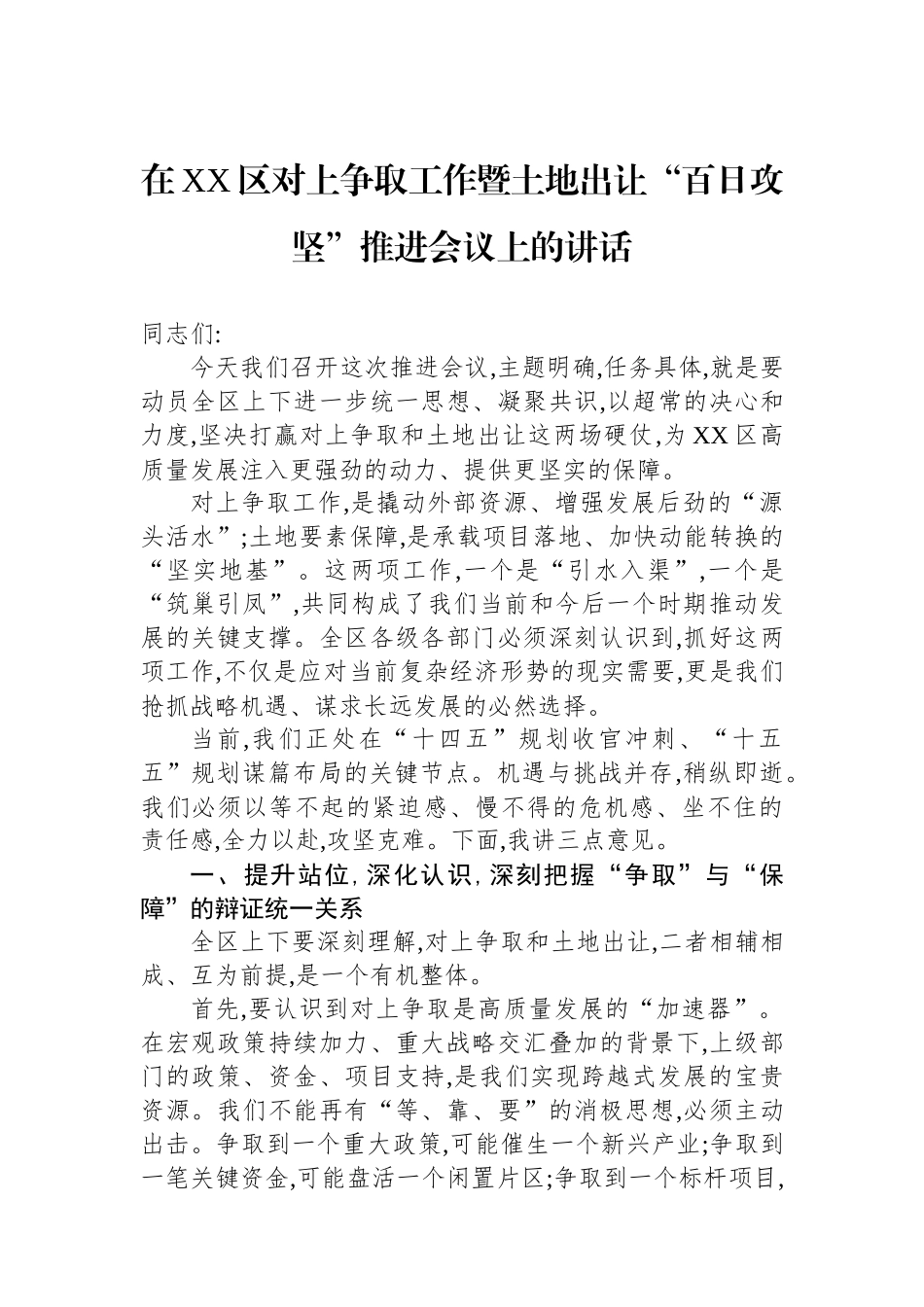 在XX区对上争取工作暨土地出让“百日攻坚”推进会议上的讲话

同志们:

今天我们召开这次推进会议,主题明确,任务具体,就是要动员全区上下进一步统一思想、凝聚共识,以超常的决心和力度,坚决打赢对上争取和土地出让这两场硬仗,为XX区高质量发展注入更强劲的动力、提供更坚实的保障。

对上争取工作,是撬动外部资源、增强发展后劲的“源头活水”;土地要素保障,是承载项目落地、加快动能转换的“坚实地基”。这两项工作,一个是“引水入渠”,一个是“筑巢引凤”,共同构成了我们当前和今后一个时期推动发展的关键支撑。全区各级各部门必须深刻认识到,抓好这两项工作,不仅是应对当前复杂经济形势的现实需要,更是我们抢抓战略机遇、谋求长远发展的必然选择。

当前,我们正处在“十四五”规划收官冲刺、“十五五”规划谋篇布局的关键节点。机遇与挑战并存,稍纵即逝。我们必须以等不起的紧迫感、慢不得的危机感、坐不住的责任感,全力以赴,攻坚克难。下面,我讲三点意见。

一、提升站位,深化认识,深刻把握“争取”与“保障”的辩证统一关系

全区上下要深刻理解,对上争取和土地出让,二者相辅相成、互为前提,是一个有机整体。

首先,要认识到对上争取是高质量发展的“加速器”。在宏观政策持续加力、重大战略交汇叠加的背景下,上级部门的政策、资金、项目支持,是我们实现跨越式发展的宝贵资源。我们不能再有“等、靠、要”的消极思想,必须主动出击。争取到一个重大政策,可能催生一个新兴产业;争取到一笔关键资金,可能盘活一个闲置片区;争取到一个标杆项目,